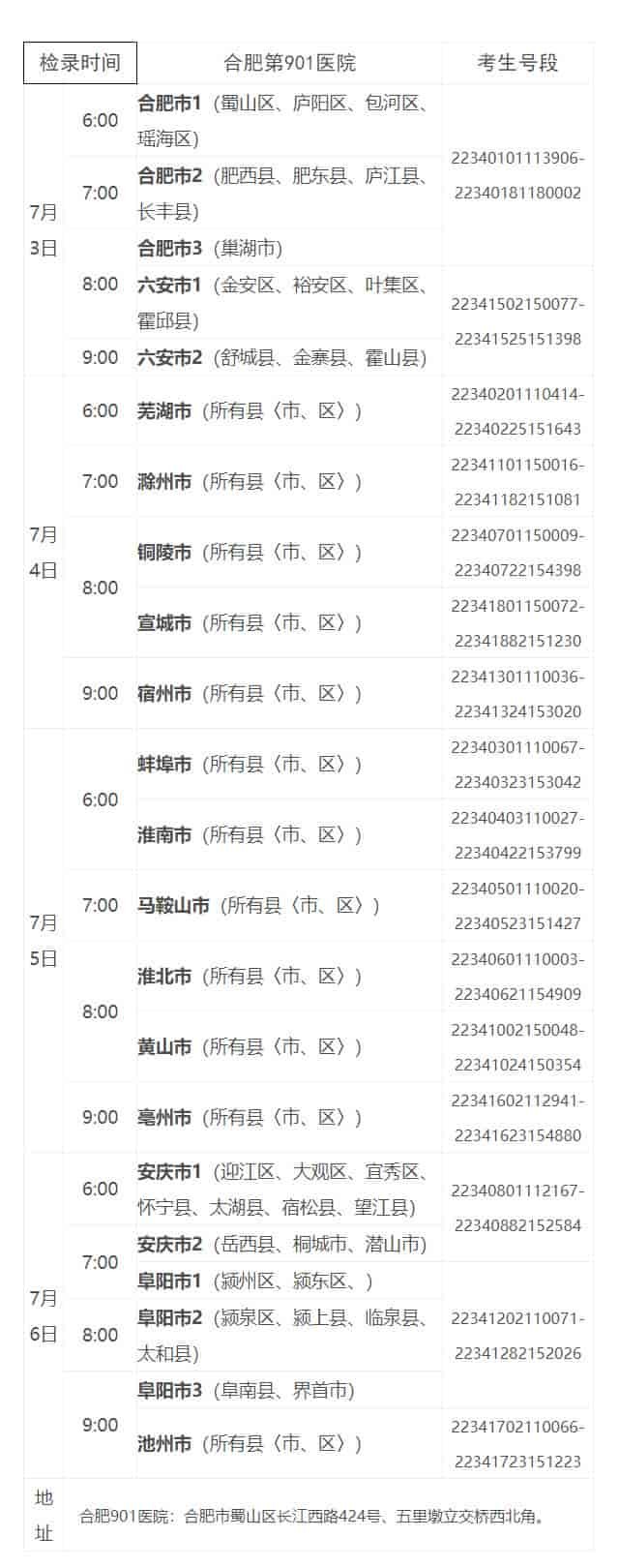 | 检录时间 | | 合肥第901医院 | 考生号段 |
|---|---|---|---|
| 7月3日 | 6:00 | 合肥市1（蜀山区、庐阳区、包河区、瑶海区） | 22340101113906-22340181180002 |
| | 7:00 | 合肥市2（肥西县、肥东县、庐江县、长丰县） | |
| | 8:00 | 合肥市3（巢湖市） | |
| | | 六安市1（金安区、裕安区、叶集区、霍邱县） | 22341502150077-22341525151398 |
| | 9:00 | 六安市2（舒城县、金寨县、霍山县） | |
| 7月4日 | 6:00 | 芜湖市（所有县〈市、区〉） | 22340201110414-22340225151643 |
| | 7:00 | 滁州市（所有县〈市、区〉） | 22341101150016-22341182151081 |
| | 8:00 | 铜陵市（所有县〈市、区〉） | 22340701150009-22340722154398 |
| | | 宣城市（所有县〈市、区〉） | 22341801150072-22341882151230 |
| | 9:00 | 宿州市（所有县〈市、区〉） | 22341301110036-22341324153020 |
| 7月5日 | 6:00 | 蚌埠市（所有县〈市、区〉） | 22340301110067-22340323153042 |
| | | 淮南市（所有县〈市、区〉） | 22340403110027-22340422153799 |
| | 7:00 | 马鞍山市（所有县〈市、区〉） | 22340501110020-22340523151427 |
| | 8:00 | 淮北市（所有县〈市、区〉） | 22340601110003-22340621154909 |
| | | 黄山市（所有县〈市、区〉） | 22341002150048-22341024150354 |
| | 9:00 | 亳州市（所有县〈市、区〉） | 22341602112941-22341623154880 |
| 7月6日 | 6:00 | 安庆市1（迎江区、大观区、宜秀区、怀宁县、太湖县、宿松县、望江县） | 22340801112167-22340882152584 |
| | 7:00 | 安庆市2（岳西县、桐城市、潜山市） | |
| | | 阜阳市1（颍州区、颍东区、） | 22341202110071-22341282152026 |
| | 8:00 | 阜阳市2（颍泉区、颍上县、临泉县、太和县） | |
| | 9:00 | 阜阳市3（阜南县、界首市） | |
| | | 池州市（所有县〈市、区〉） | 22341702110066-22341723151223 |
| 地址 | 合肥901医院：合肥市蜀山区长江西路424号、五里墩立交桥西北角。 | | |